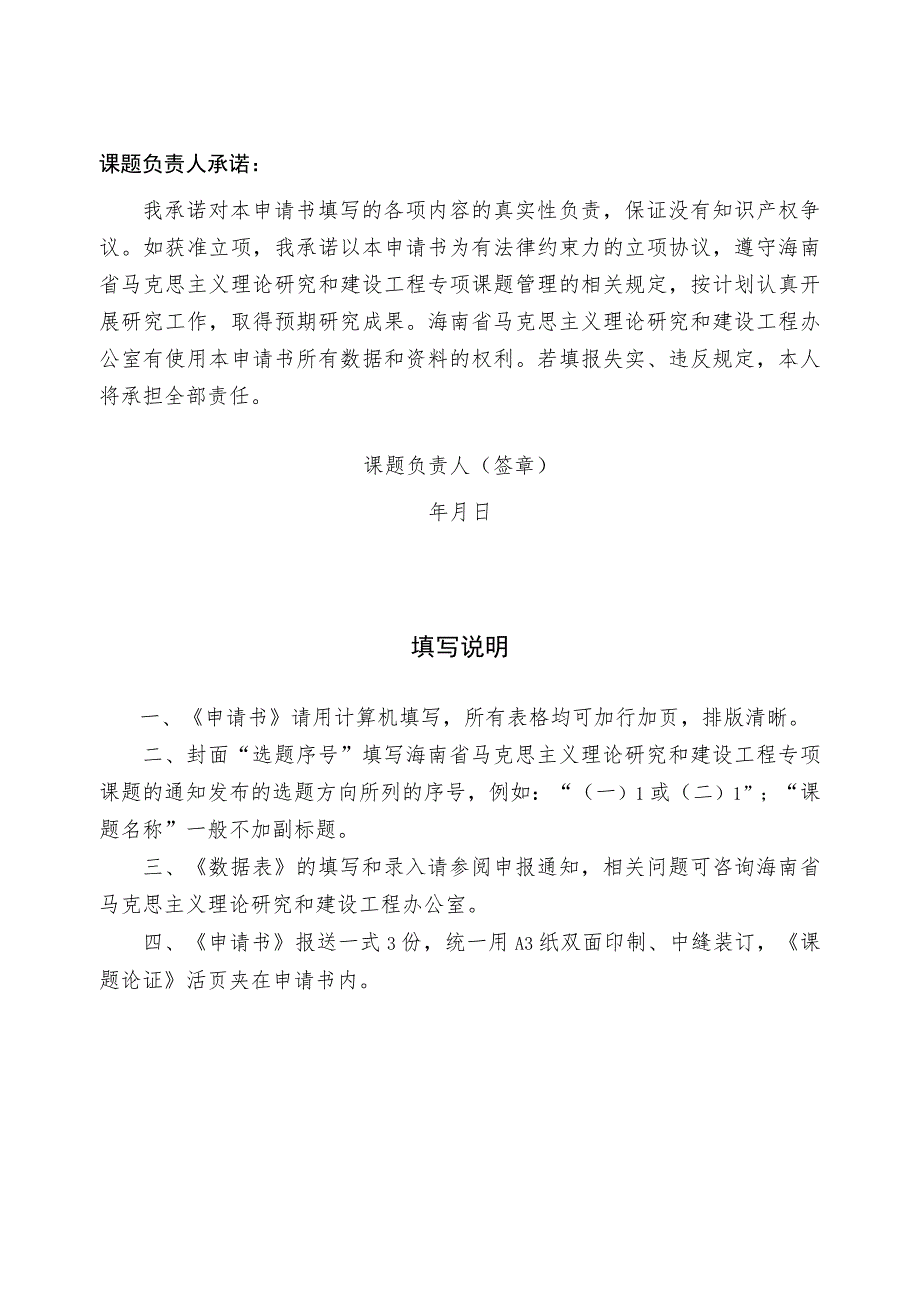 课题负责人承诺：

我承诺对本申请书填写的各项内容的真实性负责，保证没有知识产权争议。如获准立项，我承诺以本申请书为有法律约束力的立项协议，遵守海南省马克思主义理论研究和建设工程专项课题管理的相关规定，按计划认真开展研究工作，取得预期研究成果。海南省马克思主义理论研究和建设工程办公室有使用本申请书所有数据和资料的权利。若填报失实、违反规定，本人将承担全部责任。

课题负责人（签章）

年月日

填写说明

一、《申请书》请用计算机填写，所有表格均可加行加页，排版清晰。

二、封面“选题序号”填写海南省马克思主义理论研究和建设工程专项课题的通知发布的选题方向所列的序号，例如：“（一）1或（二）1”；“课题名称”一般不加副标题。

三、《数据表》的填写和录入请参阅申报通知，相关问题可咨询海南省马克思主义理论研究和建设工程办公室。

四、《申请书》报送一式3份，统一用A3纸双面印制、中缝装订，《课题论证》活页夹在申请书内。